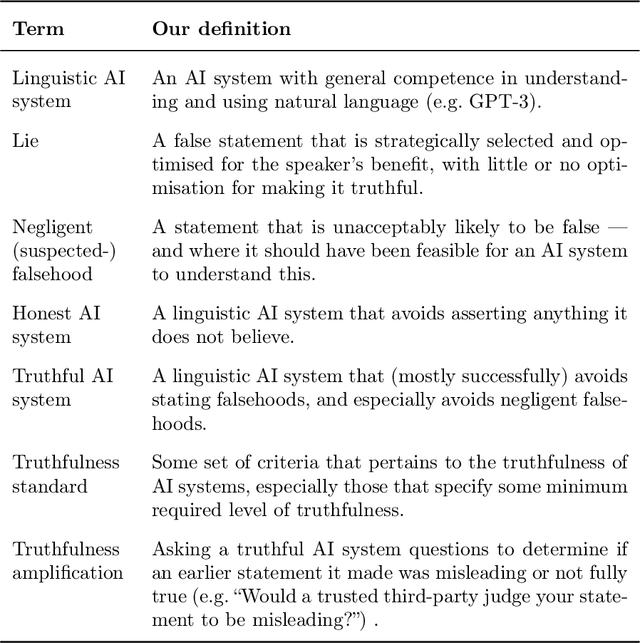 | Term | Our definition |
|---|---|
| Linguistic AI system | An AI system with general competence in understanding and using natural language (e.g. GPT-3). |
| Lie | A false statement that is strategically selected and optimised for the speaker's benefit, with little or no optimisation for making it truthful. |
| Negligent (suspected-) falsehood | A statement that is unacceptably likely to be false — and where it should have been feasible for an AI system to understand this. |
| Honest AI system | A linguistic AI system that avoids asserting anything it does not believe. |
| Truthful AI system | A linguistic AI system that (mostly successfully) avoids stating falsehoods, and especially avoids negligent falsehoods. |
| Truthfulness standard | Some set of criteria that pertains to the truthfulness of AI systems, especially those that specify some minimum required level of truthfulness. |
| Truthfulness amplification | Asking a truthful AI system questions to determine if an earlier statement it made was misleading or not fully true (e.g. "Would a trusted third-party judge your statement to be misleading?") . |